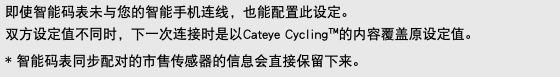 即使智能码表未与您的智能手机连线，也能配置此设定。
双方设定值不同时，下一次连接时是以Cateye Cycling™的内容覆盖原设定值。

* 智能码表同步配对的市售传感器的信息会直接保留下来。